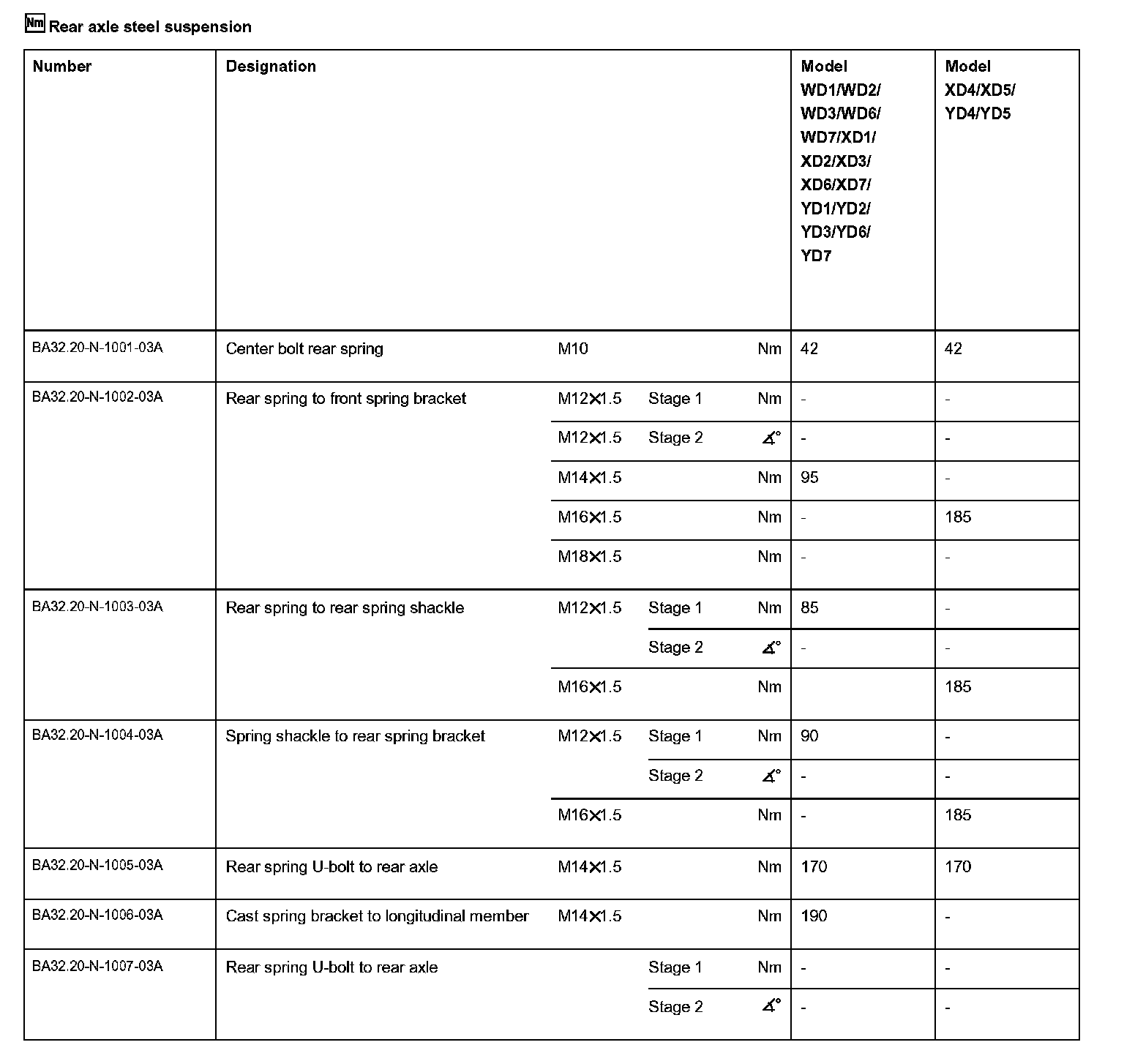 Nm Rear axle steel suspension

| Number | Designation | | | | Model WD1/WD2/ WD3/WD6/ WD7/XD1/ XD2/XD3/ XD6/XD7/ YD1/YD2/ YD3/YD6/ YD7 | Model XD4/XD5/ YD4/YD5 |
|---|---|---|---|---|---|---|
| BA32.20-N-1001-03A | Center bolt rear spring | M10 | | Nm | 42 | 42 |
| BA32.20-N-1002-03A | Rear spring to front spring bracket | M12×1.5 | Stage 1 | Nm | - | - |
| | | M12×1.5 | Stage 2 | ∡° | - | - |
| | | M14×1.5 | | Nm | 95 | - |
| | | M16×1.5 | | Nm | - | 185 |
| | | M18×1.5 | | Nm | - | - |
| BA32.20-N-1003-03A | Rear spring to rear spring shackle | M12×1.5 | Stage 1 | Nm | 85 | - |
| | | | Stage 2 | ∡° | - | - |
| | | M16×1.5 | | Nm | | 185 |
| BA32.20-N-1004-03A | Spring shackle to rear spring bracket | M12×1.5 | Stage 1 | Nm | 90 | - |
| | | | Stage 2 | ∡° | - | - |
| | | M16×1.5 | | Nm | - | 185 |
| BA32.20-N-1005-03A | Rear spring U-bolt to rear axle | M14×1.5 | | Nm | 170 | 170 |
| BA32.20-N-1006-03A | Cast spring bracket to longitudinal member | M14×1.5 | | Nm | 190 | - |
| BA32.20-N-1007-03A | Rear spring U-bolt to rear axle | | Stage 1 | Nm | - | - |
| | | | Stage 2 | ∡° | - | - |